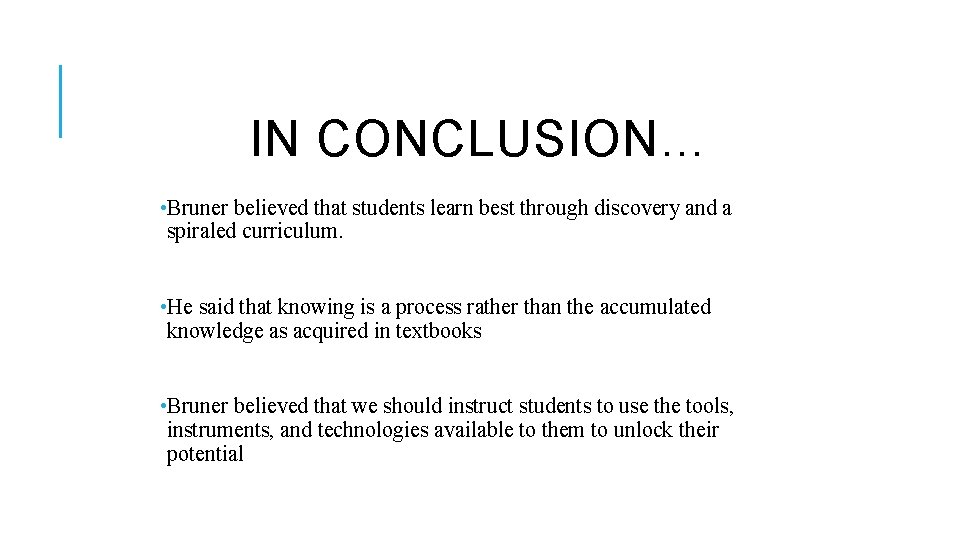 IN CONCLUSION…

•Bruner believed that students learn best through discovery and a spiraled curriculum.

•He said that knowing is a process rather than the accumulated knowledge as acquired in textbooks

•Bruner believed that we should instruct students to use the tools, instruments, and technologies available to them to unlock their potential